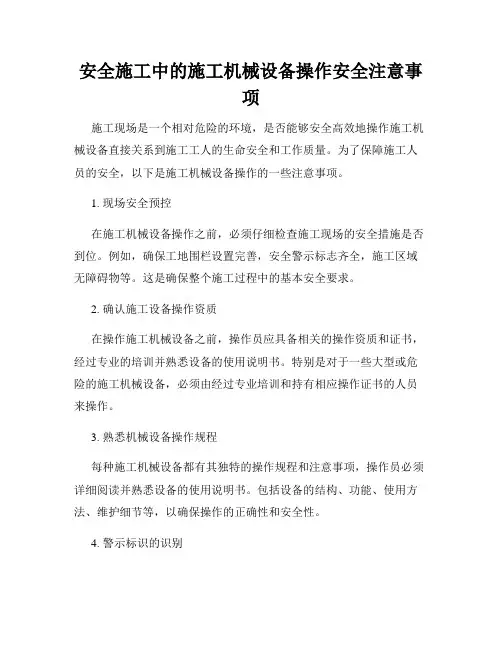 安全施工中的施工机械设备操作安全注意事项

施工现场是一个相对危险的环境，是否能够安全高效地操作施工机械设备直接关系到施工工人的生命安全和工作质量。为了保障施工人员的安全，以下是施工机械设备操作的一些注意事项。

1. 现场安全预控

在施工机械设备操作之前，必须仔细检查施工现场的安全措施是否到位。例如，确保工地围栏设置完善，安全警示标志齐全，施工区域无障碍物等。这是确保整个施工过程中的基本安全要求。

2. 确认施工设备操作资质

在操作施工机械设备之前，操作员应具备相关的操作资质和证书，经过专业的培训并熟悉设备的使用说明书。特别是对于一些大型或危险的施工机械设备，必须由经过专业培训和持有相应操作证书的人员来操作。

3. 熟悉机械设备操作规程

每种施工机械设备都有其独特的操作规程和注意事项，操作员必须详细阅读并熟悉设备的使用说明书。包括设备的结构、功能、使用方法、维护细节等，以确保操作的正确性和安全性。

4. 警示标识的识别